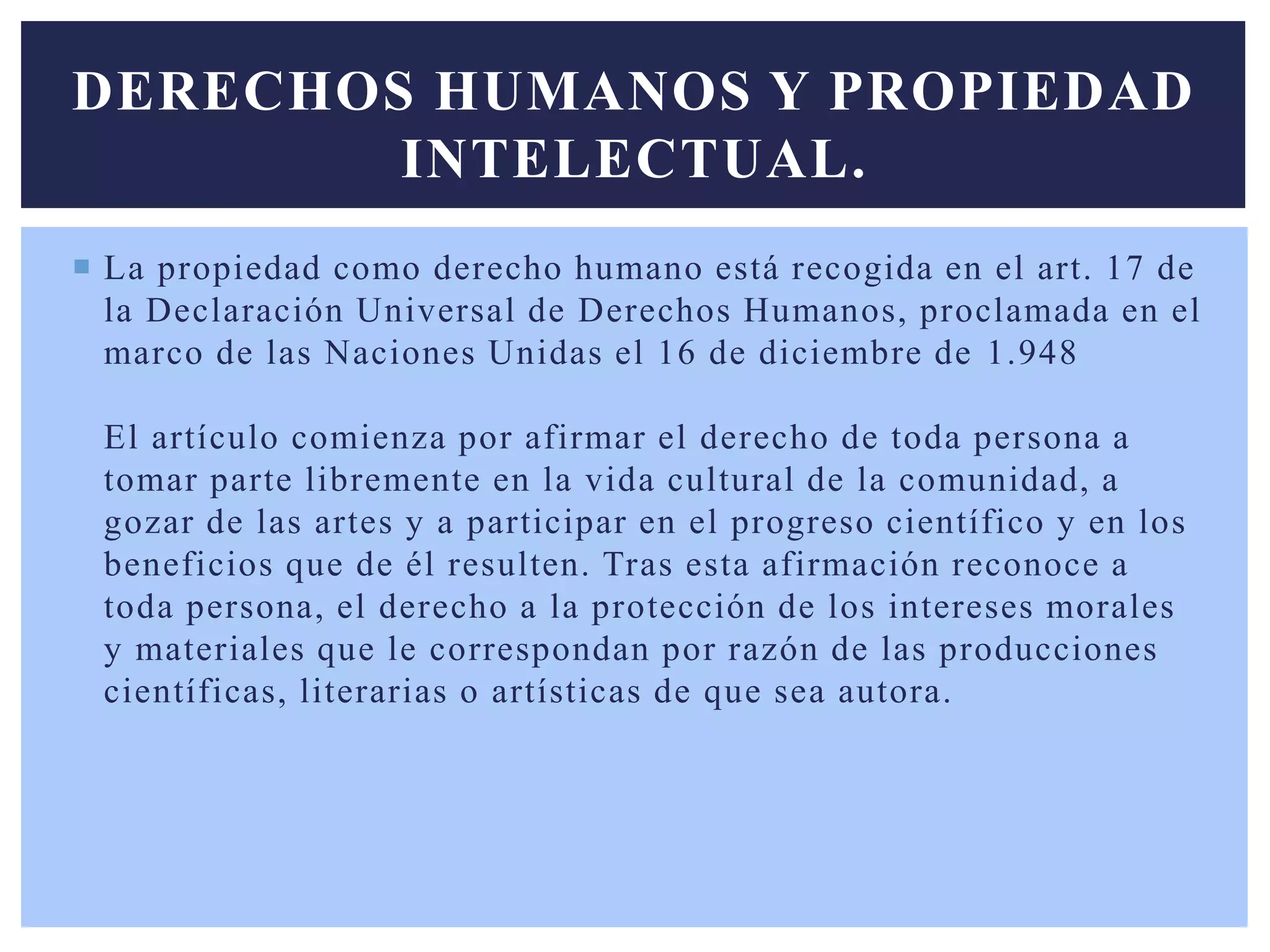 DERECHOS HUMANOS Y PROPIEDAD INTELECTUAL.

• La propiedad como derecho humano está recogida en el art. 17 de la Declaración Universal de Derechos Humanos, proclamada en el marco de las Naciones Unidas el 16 de diciembre de 1.948

El artículo comienza por afirmar el derecho de toda persona a tomar parte libremente en la vida cultural de la comunidad, a gozar de las artes y a participar en el progreso científico y en los beneficios que de él resulten. Tras esta afirmación reconoce a toda persona, el derecho a la protección de los intereses morales y materiales que le correspondan por razón de las producciones científicas, literarias o artísticas de que sea autora.